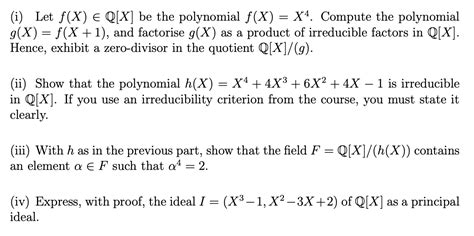 (i) Let $f(X) \in \mathbb{Q}[X]$ be the polynomial $f(X) = X^4$. Compute the polynomial $g(X) = f(X+1)$, and factorise $g(X)$ as a product of irreducible factors in $\mathbb{Q}[X]$. Hence, exhibit a zero-divisor in the quotient $\mathbb{Q}[X]/(g)$.

(ii) Show that the polynomial $h(X) = X^4 + 4X^3 + 6X^2 + 4X - 1$ is irreducible in $\mathbb{Q}[X]$. If you use an irreducibility criterion from the course, you must state it clearly.

(iii) With $h$ as in the previous part, show that the field $F = \mathbb{Q}[X]/(h(X))$ contains an element $\alpha \in F$ such that $\alpha^4 = 2$.

(iv) Express, with proof, the ideal $I = (X^3 - 1, X^2 - 3X + 2)$ of $\mathbb{Q}[X]$ as a principal ideal.